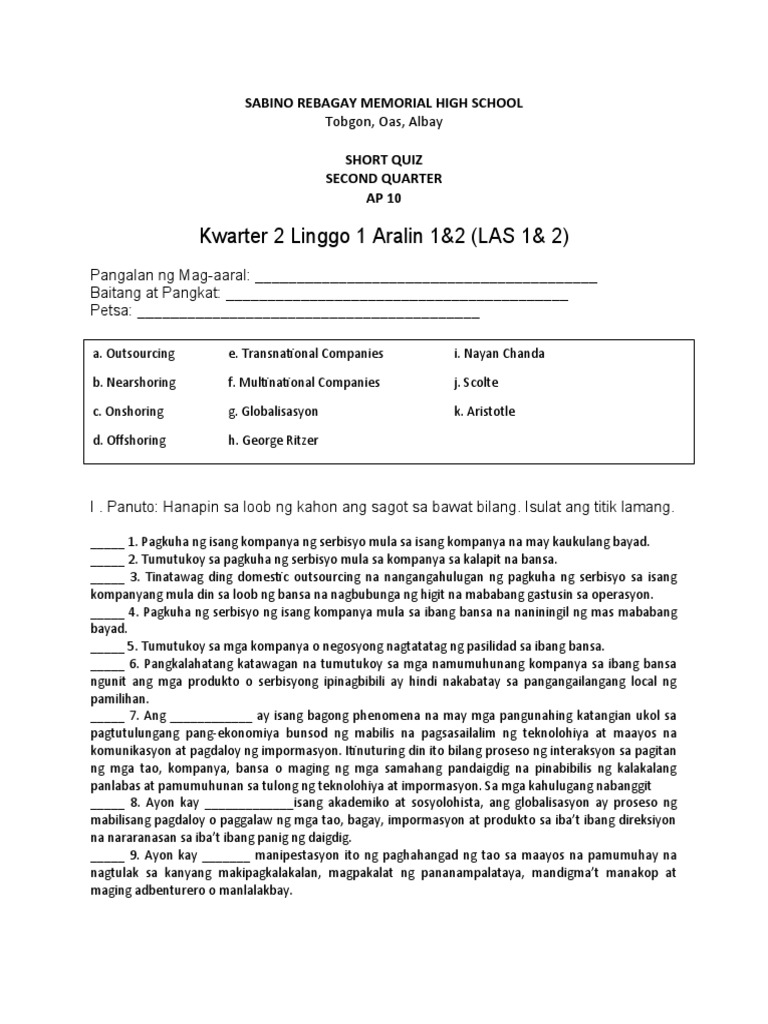 SABINO REBAGAY MEMORIAL HIGH SCHOOL
Tobgon, Oas, Albay

SHORT QUIZ
SECOND QUARTER
AP 10

Kwarter 2 Linggo 1 Aralin 1&2 (LAS 1& 2)

Pangalan ng Mag-aaral: ____
Baitang at Pangkat: ____
Petsa: ____

a. Outsourcing
b. Nearshoring
c. Onshoring
d. Offshoring

e. Transnational Companies
f. Multinational Companies
g. Globalisasyon
h. George Ritzer

i. Nayan Chanda
j. Scolte
k. Aristotle

I . Panuto: Hanapin sa loob ng kahon ang sagot sa bawat bilang. Isulat ang titik lamang.

____ 1. Pagkuha ng isang kompanya ng serbisyo mula sa isang kompanya na may kaukulang bayad.
____ 2. Tumutukoy sa pagkuha ng serbisyo mula sa kompanya sa kalapit na bansa.
____ 3. Tinatawag ding domestic outsourcing na nangangahulugan ng pagkuha ng serbisyo sa isang kompanyang mula din sa loob ng bansa na nagbubunga ng higit na mababang gastusin sa operasyon.
____ 4. Pagkuha ng serbisyo ng isang kompanya mula sa ibang bansa na naniningil ng mas mababang bayad.
____ 5. Tumutukoy sa mga kompanya o negosyong nagtatatag ng pasilidad sa ibang bansa.
____ 6. Pangkalahatang katawagan na tumutukoy sa mga namumuhunang kompanya sa ibang bansa ngunit ang mga produkto o serbisyong ipinagbibili ay hindi nakabatay sa pangangailangang local ng pamilihan.
____ 7. Ang ____ ay isang bagong phenomena na may mga pangunahing katangian ukol sa pagtutulungang pang-ekonomiya bunsod ng mabilis na pagsasailalim ng teknolohiya at maayos na komunikasyon at pagdaloy ng impormasyon. Itinuturing din ito bilang proseso ng interaksyon sa pagitan ng mga tao, kompanya, bansa o maging ng mga samahang pandaigdig na pinabibilis ng kalakalang panlabas at pamumuhunan sa tulong ng teknolohiya at impormasyon. Sa mga kahulugang nabanggit
____ 8. Ayon kay ____isang akademiko at sosyolohista, ang globalisasyon ay proseso ng mabilisang pagdaloy o paggalaw ng mga tao, bagay, impormasyon at produkto sa iba't ibang direksiyon na nararanasan sa iba't ibang panig ng daigdig.
____ 9. Ayon kay ____ manipestasyon ito ng paghahangad ng tao sa maayos na pamumuhay na nagtulak sa kanyang makipagkalakalan, magpakalat ng pananampalataya, mandigma't manakop at maging adbenturero o manlalakbay.